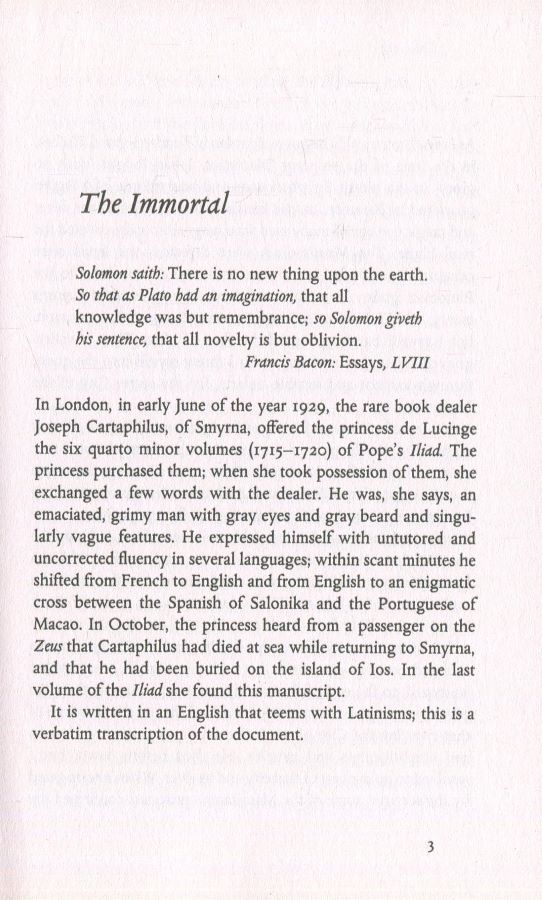 The Immortal

Solomon saith: There is no new thing upon the earth. So that as Plato had an imagination, that all knowledge was but remembrance; so Solomon giveth his sentence, that all novelty is but oblivion.

Francis Bacon: Essays, LVIII

In London, in early June of the year 1929, the rare book dealer Joseph Cartaphilus, of Smyrna, offered the princess de Lucinge the six quarto minor volumes (1715–1720) of Pope's Iliad. The princess purchased them; when she took possession of them, she exchanged a few words with the dealer. He was, she says, an emaciated, grimy man with gray eyes and gray beard and singularly vague features. He expressed himself with untutored and uncorrected fluency in several languages; within scant minutes he shifted from French to English and from English to an enigmatic cross between the Spanish of Salonika and the Portuguese of Macao. In October, the princess heard from a passenger on the Zeus that Cartaphilus had died at sea while returning to Smyrna, and that he had been buried on the island of Ios. In the last volume of the Iliad she found this manuscript.

It is written in an English that teems with Latinisms; this is a verbatim transcription of the document.

3